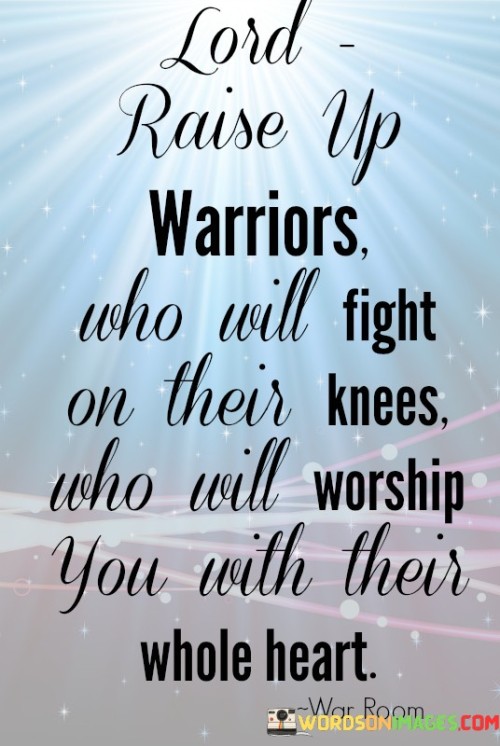 Lord - Raise Up Warriors, who will fight on their knees, who will worship You with their whole heart.

~War Room

WORDSONIMAGES.COM